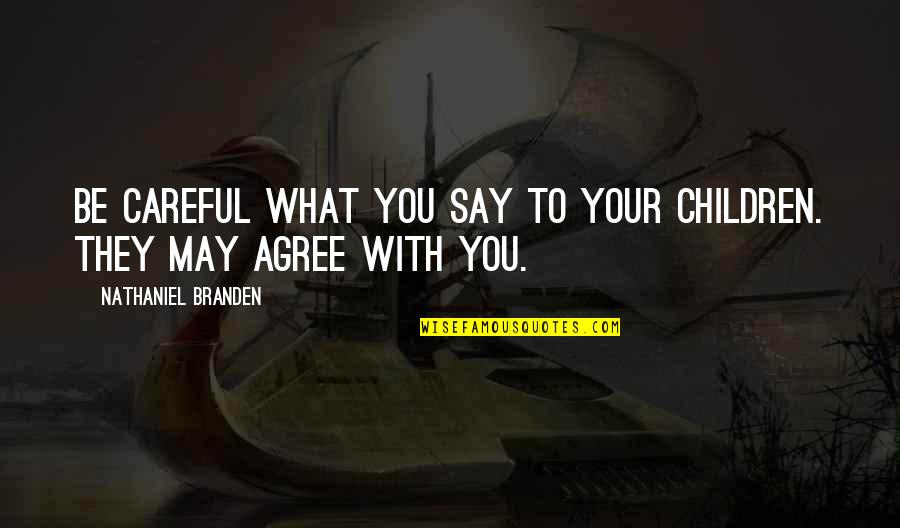 BE CAREFUL WHAT YOU SAY TO YOUR CHILDREN. THEY MAY AGREE WITH YOU.

NATHANIEL BRANDEN

WISEFAMOUSQUOTES.COM